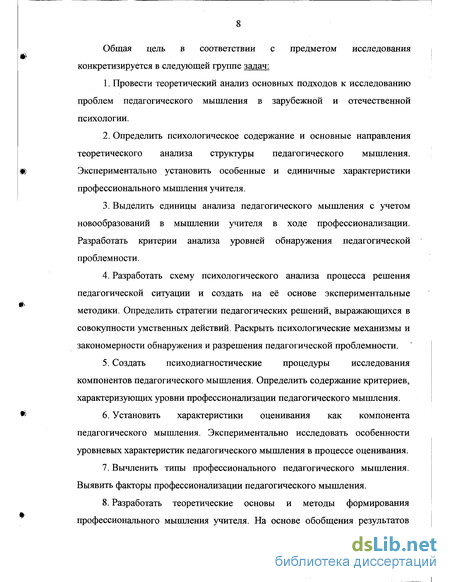 8

Общая цель в соответствии с предметом исследования конкретизируется в следующей группе задач:

1. Провести теоретический анализ основных подходов к исследованию проблем педагогического мышления в зарубежной и отечественной психологии.

2. Определить психологическое содержание и основные направления теоретического анализа структуры педагогического мышления. Экспериментально установить особенные и единичные характеристики профессионального мышления учителя.

3. Выделить единицы анализа педагогического мышления с учетом новообразований в мышлении учителя в ходе профессионализации. Разработать критерии анализа уровней обнаружения педагогической проблемности.

4. Разработать схему психологического анализа процесса решения педагогической ситуации и создать на её основе экспериментальные методики. Определить стратегии педагогических решений, выражающихся в совокупности умственных действий. Раскрыть психологические механизмы и закономерности обнаружения и разрешения педагогической проблемности.

5. Создать психодиагностические процедуры исследования компонентов педагогического мышления. Определить содержание критериев, характеризующих уровни профессионализации педагогического мышления.

6. Установить характеристики оценивания как компонента педагогического мышления. Экспериментально исследовать особенности уровневых характеристик педагогического мышления в процессе оценивания.

7. Вычленить типы профессионального педагогического мышления. Выявить факторы профессионализации педагогического мышления.

8. Разработать теоретические основы и методы формирования профессионального мышления учителя. На основе обобщения результатов

dsLib.net
библиотека диссертаций